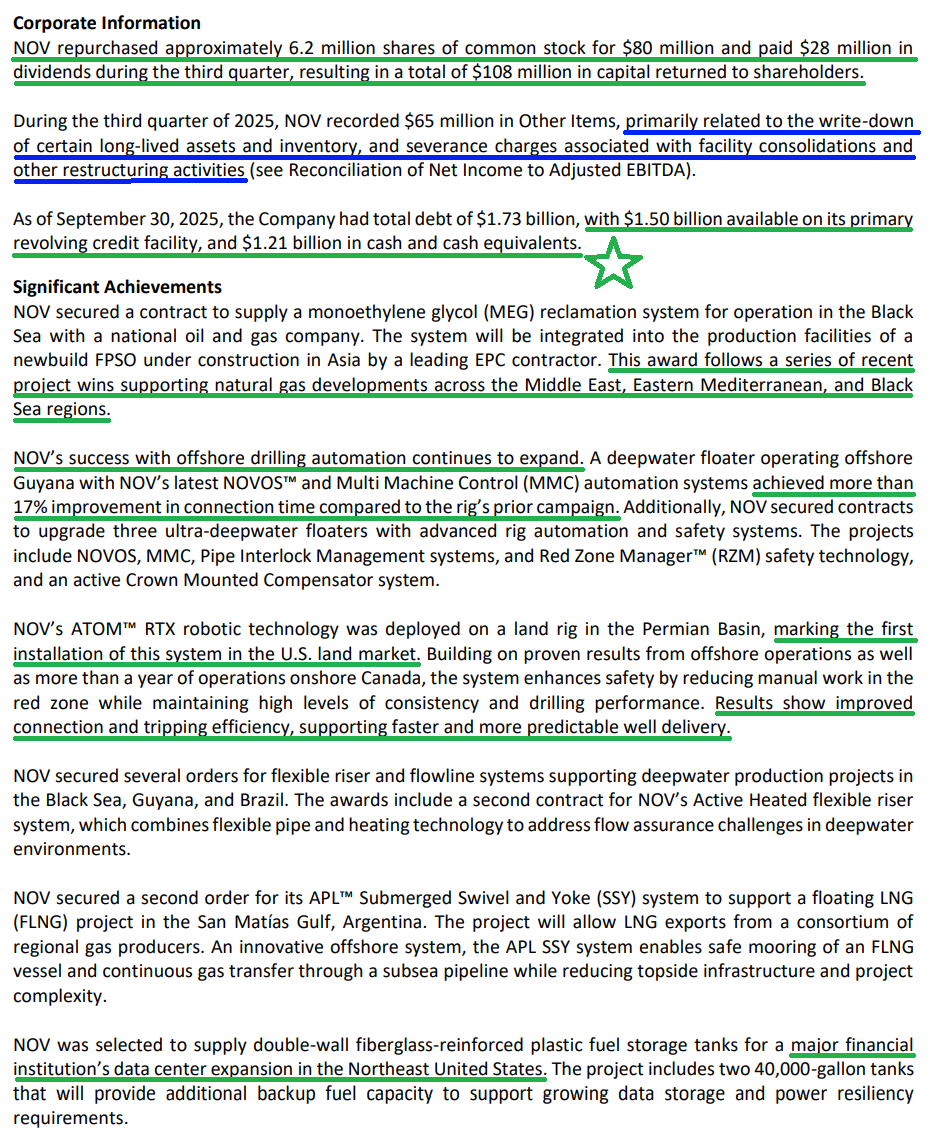 **Corporate Information**
NOV repurchased approximately 6.2 million shares of common stock for \$80 million and paid \$28 million in dividends during the third quarter, resulting in a total of \$108 million in capital returned to shareholders.

During the third quarter of 2025, NOV recorded \$65 million in Other Items, primarily related to the write-down of certain long-lived assets and inventory, and severance charges associated with facility consolidations and other restructuring activities (see Reconciliation of Net Income to Adjusted EBITDA).

As of September 30, 2025, the Company had total debt of \$1.73 billion, with \$1.50 billion available on its primary revolving credit facility, and \$1.21 billion in cash and cash equivalents.

**Significant Achievements**
NOV secured a contract to supply a monoethylene glycol (MEG) reclamation system for operation in the Black Sea with a national oil and gas company. The system will be integrated into the production facilities of a newbuild FPSO under construction in Asia by a leading EPC contractor. This award follows a series of recent project wins supporting natural gas developments across the Middle East, Eastern Mediterranean, and Black Sea regions.

NOV's success with offshore drilling automation continues to expand. A deepwater floater operating offshore Guyana with NOV's latest NOVOS™ and Multi Machine Control (MMC) automation systems achieved more than 17% improvement in connection time compared to the rig's prior campaign. Additionally, NOV secured contracts to upgrade three ultra-deepwater floaters with advanced rig automation and safety systems. The projects include NOVOS, MMC, Pipe Interlock Management systems, and Red Zone Manager™ (RZM) safety technology, and an active Crown Mounted Compensator system.

NOV's ATOM™ RTX robotic technology was deployed on a land rig in the Permian Basin, marking the first installation of this system in the U.S. land market. Building on proven results from offshore operations as well as more than a year of operations onshore Canada, the system enhances safety by reducing manual work in the red zone while maintaining high levels of consistency and drilling performance. Results show improved connection and tripping efficiency, supporting faster and more predictable well delivery.

NOV secured several orders for flexible riser and flowline systems supporting deepwater production projects in the Black Sea, Guyana, and Brazil. The awards include a second contract for NOV's Active Heated flexible riser system, which combines flexible pipe and heating technology to address flow assurance challenges in deepwater environments.

NOV secured a second order for its APL™ Submerged Swivel and Yoke (SSY) system to support a floating LNG (FLNG) project in the San Matías Gulf, Argentina. The project will allow LNG exports from a consortium of regional gas producers. An innovative offshore system, the APL SSY system enables safe mooring of an FLNG vessel and continuous gas transfer through a subsea pipeline while reducing topside infrastructure and project complexity.

NOV was selected to supply double-wall fiberglass-reinforced plastic fuel storage tanks for a major financial institution's data center expansion in the Northeast United States. The project includes two 40,000-gallon tanks that will provide additional backup fuel capacity to support growing data storage and power resiliency requirements.